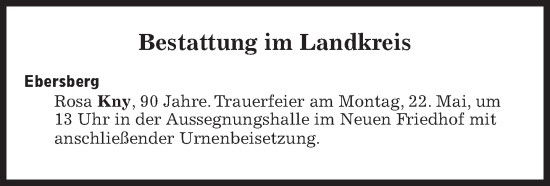 Bestattung im Landkreis

Ebersberg

Rosa Kny, 90 Jahre. Trauerfeier am Montag, 22. Mai, um 13 Uhr in der Aussegnungshalle im Neuen Friedhof mit anschließender Urnenbeisetzung.